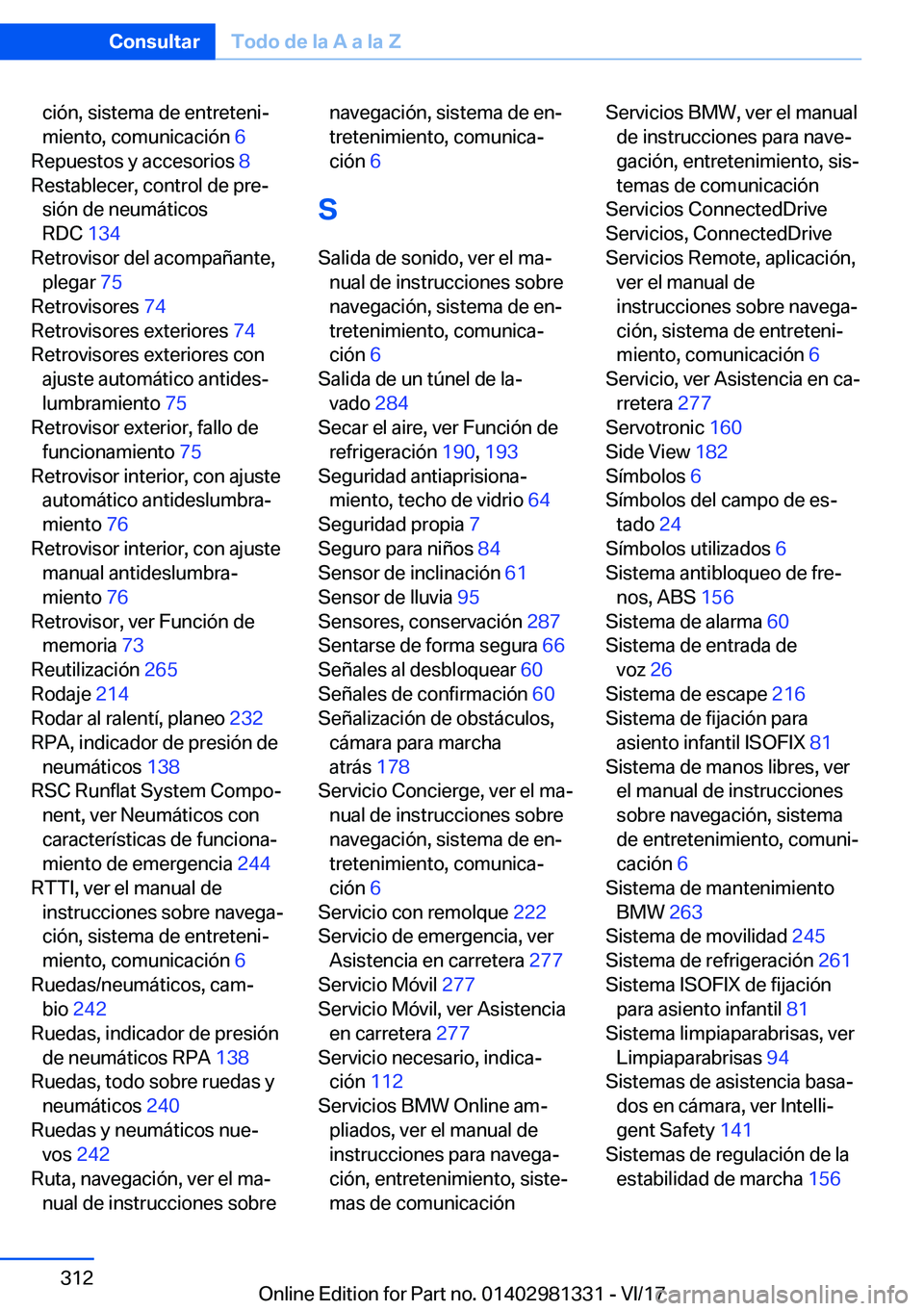 Consultar Todo de la A a la Z

ción, sistema de entretenimiento, comunicación 6
Repuestos y accesorios 8
Restablecer, control de presión de neumáticos RDC 134
Retrovisor del acompañante, plegar 75
Retrovisores 74
Retrovisores exteriores 74
Retrovisores exteriores con ajuste automático antideslumbramiento 75
Retrovisor exterior, fallo de funcionamiento 75
Retrovisor interior, con ajuste automático antideslumbramiento 76
Retrovisor interior, con ajuste manual antideslumbramiento 76
Retrovisor, ver Función de memoria 73
Reutilización 265
Rodaje 214
Rodar al ralentí, planeo 232
RPA, indicador de presión de neumáticos 138
RSC Runflat System Component, ver Neumáticos con características de funcionamiento de emergencia 244
RTTI, ver el manual de instrucciones sobre navegación, sistema de entretenimiento, comunicación 6
Ruedas/neumáticos, cambio 242
Ruedas, indicador de presión de neumáticos RPA 138
Ruedas, todo sobre ruedas y neumáticos 240
Ruedas y neumáticos nuevos 242
Ruta, navegación, ver el manual de instrucciones sobre navegación, sistema de entretenimiento, comunicación 6

S

Salida de sonido, ver el manual de instrucciones sobre navegación, sistema de entretenimiento, comunicación 6
Salida de un túnel de lavado 284
Secar el aire, ver Función de refrigeración 190, 193
Seguridad antiaprisionamiento, techo de vidrio 64
Seguridad propia 7
Seguro para niños 84
Sensor de inclinación 61
Sensor de lluvia 95
Sensores, conservación 287
Sentarse de forma segura 66
Señales al desbloquear 60
Señales de confirmación 60
Señalización de obstáculos, cámara para marcha atrás 178
Servicio Concierge, ver el manual de instrucciones sobre navegación, sistema de entretenimiento, comunicación 6
Servicio con remolque 222
Servicio de emergencia, ver Asistencia en carretera 277
Servicio Móvil 277
Servicio Móvil, ver Asistencia en carretera 277
Servicio necesario, indicación 112
Servicios BMW Online ampliados, ver el manual de instrucciones para navegación, entretenimiento, sistemas de comunicación
Servicios BMW, ver el manual de instrucciones para navegación, entretenimiento, sistemas de comunicación
Servicios ConnectedDrive
Servicios, ConnectedDrive
Servicios Remote, aplicación, ver el manual de instrucciones sobre navegación, sistema de entretenimiento, comunicación 6
Servicio, ver Asistencia en carretera 277
Servotronic 160
Side View 182
Símbolos 6
Símbolos del campo de estado 24
Símbolos utilizados 6
Sistema antibloqueo de frenos, ABS 156
Sistema de alarma 60
Sistema de entrada de voz 26
Sistema de escape 216
Sistema de fijación para asiento infantil ISOFIX 81
Sistema de manos libres, ver el manual de instrucciones sobre navegación, sistema de entretenimiento, comunicación 6
Sistema de mantenimiento BMW 263
Sistema de movilidad 245
Sistema de refrigeración 261
Sistema ISOFIX de fijación para asiento infantil 81
Sistema limpiaparabrisas, ver Limpiaparabrisas 94
Sistemas de asistencia basados en cámara, ver Intelligent Safety 141
Sistemas de regulación de la estabilidad de marcha 156

312

Online Edition for Part no. 01402981331 - VI/17
carmanualsonline.info